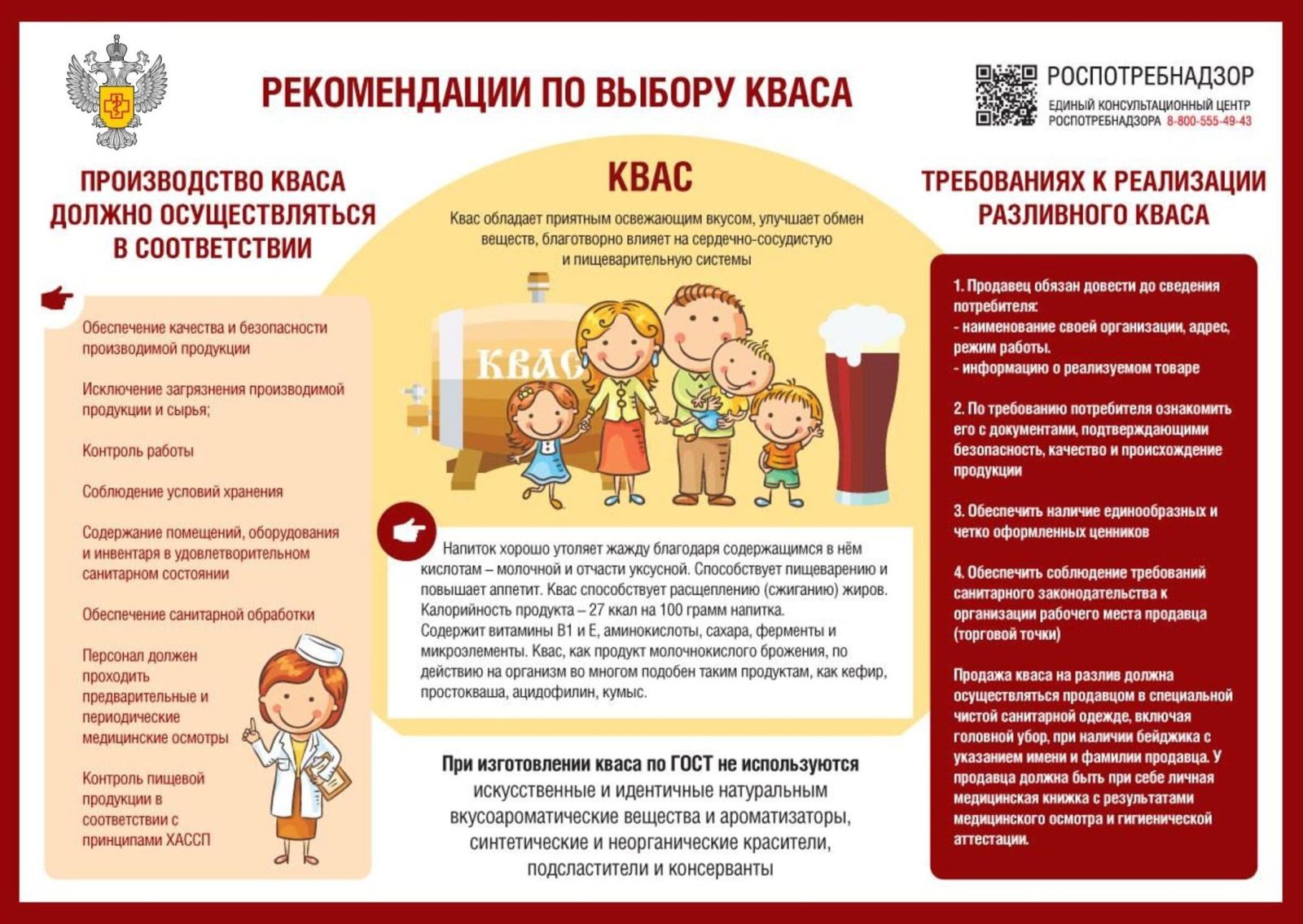 РЕКОМЕНДАЦИИ ПО ВЫБОРУ КВАСА

РОСПОТРЕБНАДЗОР
ЕДИНЫЙ КОНСУЛЬТАЦИОННЫЙ ЦЕНТР
РОСПОТРЕБНАДЗОРА 8-800-555-49-43

ПРОИЗВОДСТВО КВАСА ДОЛЖНО ОСУЩЕСТВЛЯТЬСЯ В СООТВЕТСТВИИ

Обеспечение качества и безопасности производимой продукции

Исключение загрязнения производимой продукции и сырья;

Контроль работы

Соблюдение условий хранения

Содержание помещений, оборудования и инвентаря в удовлетворительном санитарном состоянии

Обеспечение санитарной обработки

Персонал должен проходить предварительные и периодические медицинские осмотры

Контроль пищевой продукции в соответствии с принципами ХАССП

КВАС

Квас обладает приятным освежающим вкусом, улучшает обмен веществ, благотворно влияет на сердечно-сосудистую и пищеварительную системы

КВАС

Напиток хорошо утоляет жажду благодаря содержащимся в нём кислотам – молочной и отчасти уксусной. Способствует пищеварению и повышает аппетит. Квас способствует расщеплению (сжиганию) жиров. Калорийность продукта – 27 ккал на 100 грамм напитка. Содержит витамины В1 и Е, аминокислоты, сахара, ферменты и микроэлементы. Квас, как продукт молочнокислого брожения, по действию на организм во многом подобен таким продуктам, как кефир, простокваша, ацидофилин, кумыс.

При изготовлении кваса по ГОСТ не используются искусственные и идентичные натуральным вкусоароматические вещества и ароматизаторы, синтетические и неорганические красители, подсластители и консерванты

ТРЕБОВАНИЯХ К РЕАЛИЗАЦИИ РАЗЛИВНОГО КВАСА

1. Продавец обязан довести до сведения потребителя:
- наименование своей организации, адрес, режим работы.
- информацию о реализуемом товаре

2. По требованию потребителя ознакомить его с документами, подтверждающими безопасность, качество и происхождение продукции

3. Обеспечить наличие единообразных и четко оформленных ценников

4. Обеспечить соблюдение требований санитарного законодательства к организации рабочего места продавца (торговой точки)

Продажа кваса на разлив должна осуществляться продавцом в специальной чистой санитарной одежде, включая головной убор, при наличии бейджика с указанием имени и фамилии продавца. У продавца должна быть при себе личная медицинская книжка с результатами медицинского осмотра и гигиенической аттестации.